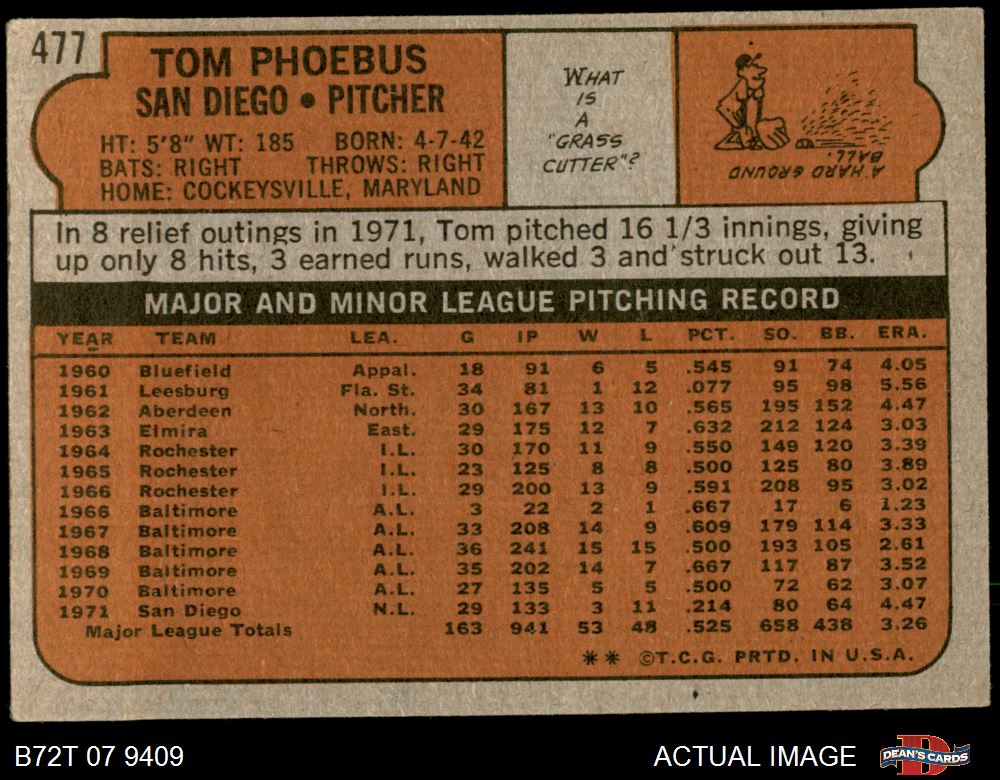 477

TOM PHOEBUS
SAN DIEGO • PITCHER

HT: 5'8" WT: 185 BORN: 4-7-42
BATS: RIGHT THROWS: RIGHT
HOME: COCKEYSVILLE, MARYLAND

WHAT IS A "GRASS CUTTER"?

A HARD GROUND BALL.

In 8 relief outings in 1971, Tom pitched 16 1/3 innings, giving up only 8 hits, 3 earned runs, walked 3 and struck out 13.

MAJOR AND MINOR LEAGUE PITCHING RECORD

| YEAR | TEAM | LEA. | G | IP | W | L | PCT. | SO. | BB. | ERA. |
|---|---|---|---|---|---|---|---|---|---|---|
| 1960 | Bluefield | Appal. | 18 | 91 | 6 | 5 | .545 | 91 | 74 | 4.05 |
| 1961 | Leesburg | Fla. St. | 34 | 81 | 1 | 12 | .077 | 95 | 98 | 5.56 |
| 1962 | Aberdeen | North. | 30 | 167 | 13 | 10 | .565 | 195 | 152 | 4.47 |
| 1963 | Elmira | East. | 29 | 175 | 12 | 7 | .632 | 212 | 124 | 3.03 |
| 1964 | Rochester | I.L. | 30 | 170 | 11 | 9 | .550 | 149 | 120 | 3.39 |
| 1965 | Rochester | I.L. | 23 | 125 | 8 | 8 | .500 | 125 | 80 | 3.89 |
| 1966 | Rochester | I.L. | 29 | 200 | 13 | 9 | .591 | 208 | 95 | 3.02 |
| 1966 | Baltimore | A.L. | 3 | 22 | 2 | 1 | .667 | 17 | 6 | 1.23 |
| 1967 | Baltimore | A.L. | 33 | 208 | 14 | 9 | .609 | 179 | 114 | 3.33 |
| 1968 | Baltimore | A.L. | 36 | 241 | 15 | 15 | .500 | 193 | 105 | 2.61 |
| 1969 | Baltimore | A.L. | 35 | 202 | 14 | 7 | .667 | 117 | 87 | 3.52 |
| 1970 | Baltimore | A.L. | 27 | 135 | 5 | 5 | .500 | 72 | 62 | 3.07 |
| 1971 | San Diego | N.L. | 29 | 133 | 3 | 11 | .214 | 80 | 64 | 4.47 |
| Major League Totals | | | 163 | 941 | 53 | 48 | .525 | 658 | 438 | 3.26 |

** ©T.C.G. PRTD. IN U.S.A.

B72T 07 9409

ACTUAL IMAGE

DEAN'S CARDS